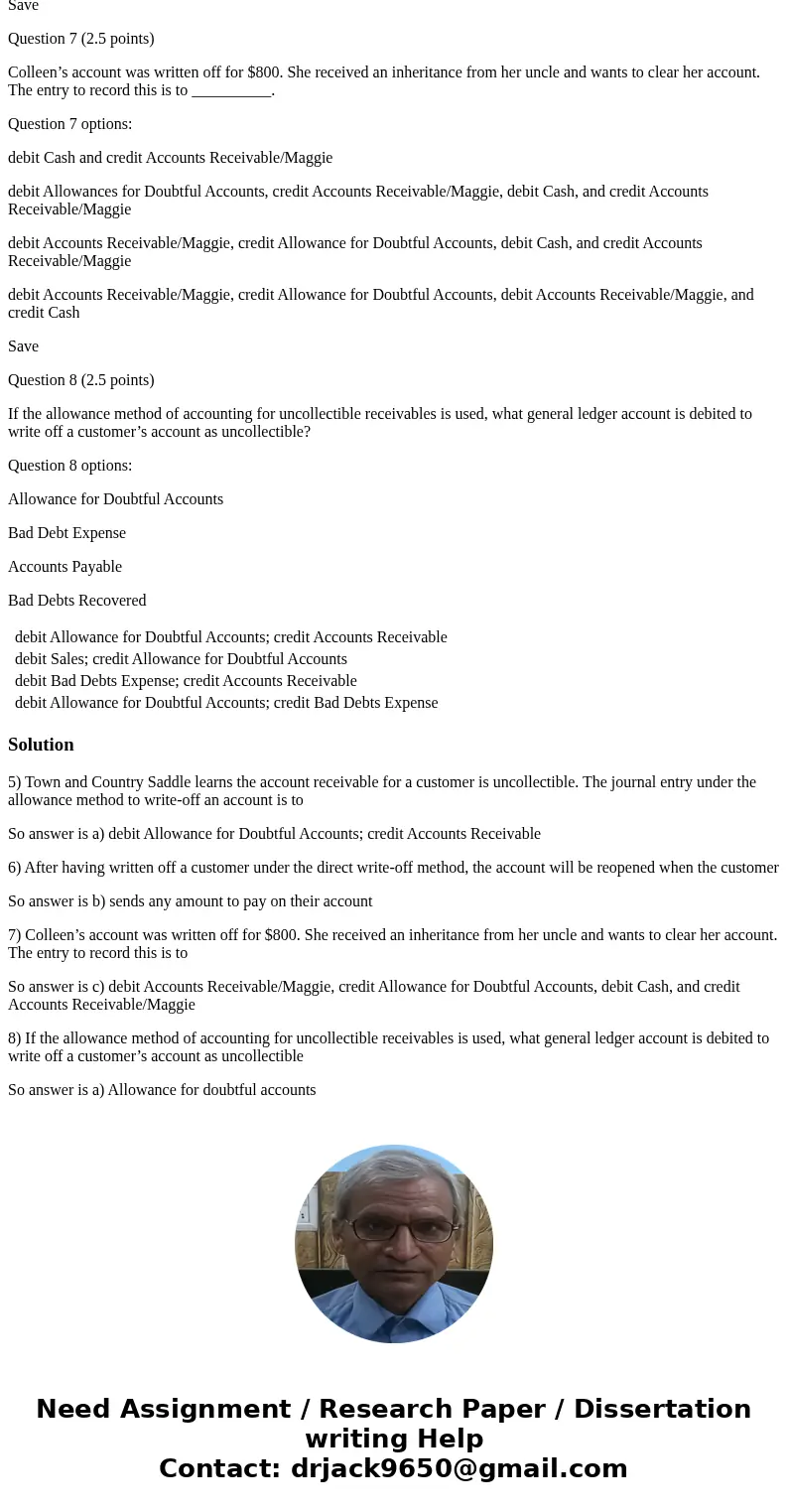 Save

Question 7 (2.5 points)

Colleen’s account was written off for $800. She received an inheritance from her uncle and wants to clear her account. The entry to record this is to __________.

Question 7 options:

debit Cash and credit Accounts Receivable/Maggie

debit Allowances for Doubtful Accounts, credit Accounts Receivable/Maggie, debit Cash, and credit Accounts Receivable/Maggie

debit Accounts Receivable/Maggie, credit Allowance for Doubtful Accounts, debit Cash, and credit Accounts Receivable/Maggie

debit Accounts Receivable/Maggie, credit Allowance for Doubtful Accounts, debit Accounts Receivable/Maggie, and credit Cash

Save

Question 8 (2.5 points)

If the allowance method of accounting for uncollectible receivables is used, what general ledger account is debited to write off a customer’s account as uncollectible?

Question 8 options:

Allowance for Doubtful Accounts

Bad Debt Expense

Accounts Payable

Bad Debts Recovered

debit Allowance for Doubtful Accounts; credit Accounts Receivable
debit Sales; credit Allowance for Doubtful Accounts
debit Bad Debts Expense; credit Accounts Receivable
debit Allowance for Doubtful Accounts; credit Bad Debts Expense

Solution

5) Town and Country Saddle learns the account receivable for a customer is uncollectible. The journal entry under the allowance method to write-off an account is to

So answer is a) debit Allowance for Doubtful Accounts; credit Accounts Receivable

6) After having written off a customer under the direct write-off method, the account will be reopened when the customer

So answer is b) sends any amount to pay on their account

7) Colleen’s account was written off for $800. She received an inheritance from her uncle and wants to clear her account. The entry to record this is to

So answer is c) debit Accounts Receivable/Maggie, credit Allowance for Doubtful Accounts, debit Cash, and credit Accounts Receivable/Maggie

8) If the allowance method of accounting for uncollectible receivables is used, what general ledger account is debited to write off a customer’s account as uncollectible

So answer is a) Allowance for doubtful accounts

Need Assignment / Research Paper / Dissertation writing Help
Contact: drjack9650@gmail.com